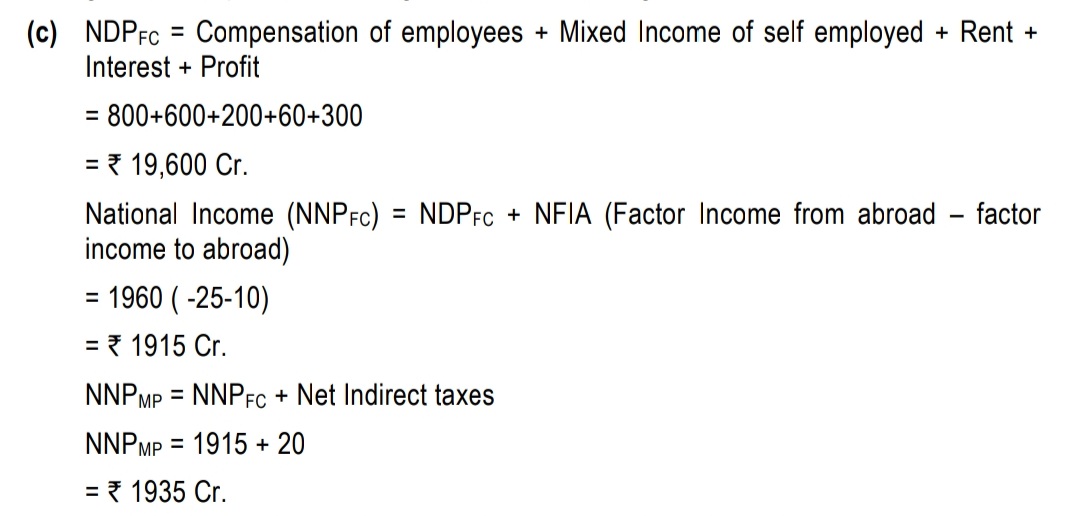 (c) $NDP_{FC}$ = Compensation of employees + Mixed Income of self employed + Rent + Interest + Profit

= 800+600+200+60+300

= ₹ 19,600 Cr.

National Income ($NNP_{FC}$) = $NDP_{FC}$ + NFIA (Factor Income from abroad – factor income to abroad)

= 1960 ( -25-10)

= ₹ 1915 Cr.

$NNP_{MP}$ = $NNP_{FC}$ + Net Indirect taxes

$NNP_{MP}$ = 1915 + 20

= ₹ 1935 Cr.